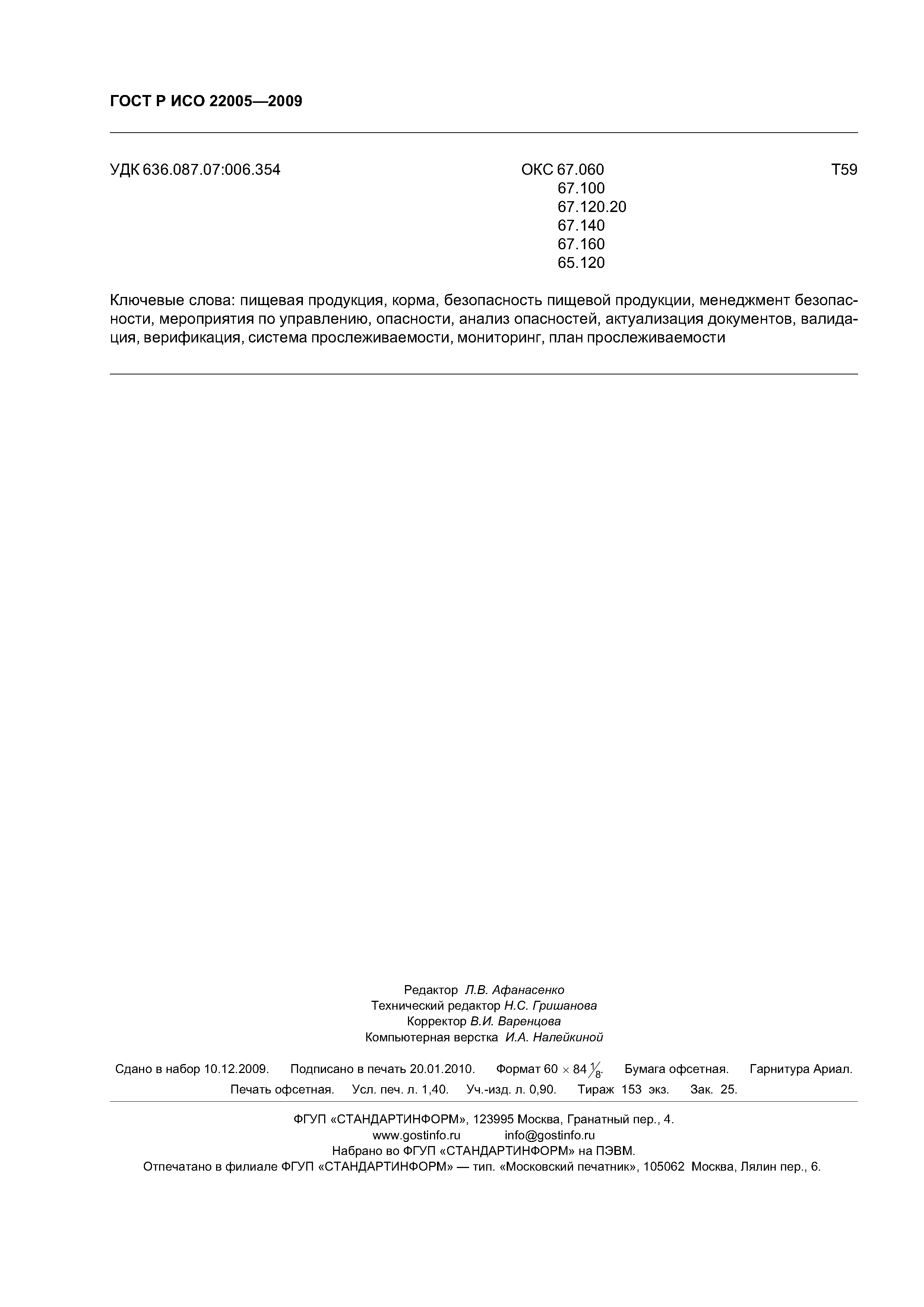 ГОСТ Р ИСО 22005—2009

УДК 636.087.07:006.354 ОКС 67.060
67.100
67.120.20
67.140
67.160
65.120
Т59

Ключевые слова: пищевая продукция, корма, безопасность пищевой продукции, менеджмент безопасности, мероприятия по управлению, опасности, анализ опасностей, актуализация документов, валидация, верификация, система прослеживаемости, мониторинг, план прослеживаемости

Редактор Л.В. Афанасенко
Технический редактор Н.С. Гришанова
Корректор В.И. Варенцова
Компьютерная верстка И.А. Налейкиной

Сдано в набор 10.12.2009. Подписано в печать 20.01.2010. Формат $60 \times 84 \frac{1}{8}$. Бумага офсетная. Гарнитура Ариал. Печать офсетная. Усл. печ. л. 1,40. Уч.-изд. л. 0,90. Тираж 153 экз. Зак. 25.

ФГУП «СТАНДАРТИНФОРМ», 123995 Москва, Гранатный пер., 4.
www.gostinfo.ru info@gostinfo.ru
Набрано во ФГУП «СТАНДАРТИНФОРМ» на ПЭВМ.
Отпечатано в филиале ФГУП «СТАНДАРТИНФОРМ» — тип. «Московский печатник», 105062 Москва, Лялин пер., 6.